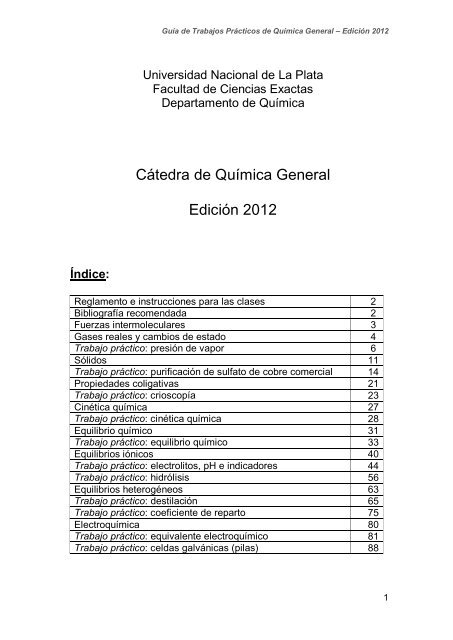 Guía de Trabajos Prácticos de Química General – Edición 2012

Universidad Nacional de La Plata
Facultad de Ciencias Exactas
Departamento de Química

Cátedra de Química General

Edición 2012

Índice:

| | |
|---|---|
| Reglamento e instrucciones para las clases | 2 |
| Bibliografía recomendada | 2 |
| Fuerzas intermoleculares | 3 |
| Gases reales y cambios de estado | 4 |
| Trabajo práctico: presión de vapor | 6 |
| Sólidos | 11 |
| Trabajo práctico: purificación de sulfato de cobre comercial | 14 |
| Propiedades coligativas | 21 |
| Trabajo práctico: crioscopía | 23 |
| Cinética química | 27 |
| Trabajo práctico: cinética química | 28 |
| Equilibrio químico | 31 |
| Trabajo práctico: equilibrio químico | 33 |
| Equilibrios iónicos | 40 |
| Trabajo práctico: electrolitos, pH e indicadores | 44 |
| Trabajo práctico: hidrólisis | 56 |
| Equilibrios heterogéneos | 63 |
| Trabajo práctico: destilación | 65 |
| Trabajo práctico: coeficiente de reparto | 75 |
| Electroquímica | 80 |
| Trabajo práctico: equivalente electroquímico | 81 |
| Trabajo práctico: celdas galvánicas (pilas) | 88 |

1